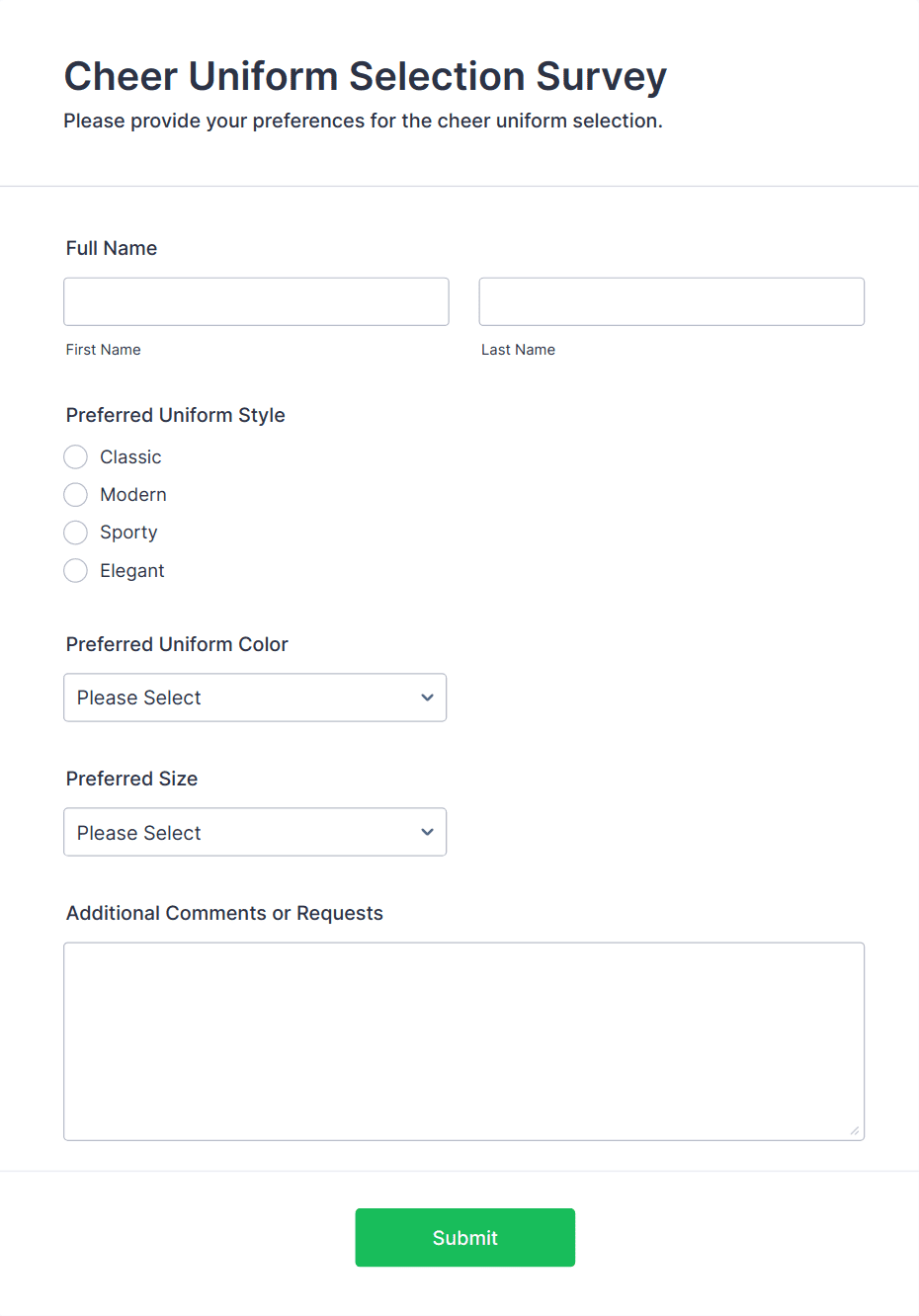 Cheer Uniform Selection Survey
Please provide your preferences for the cheer uniform selection.

Full Name

First Name

Last Name

Preferred Uniform Style
Classic
Modern
Sporty
Elegant

Preferred Uniform Color
Please Select

Preferred Size
Please Select

Additional Comments or Requests

Submit